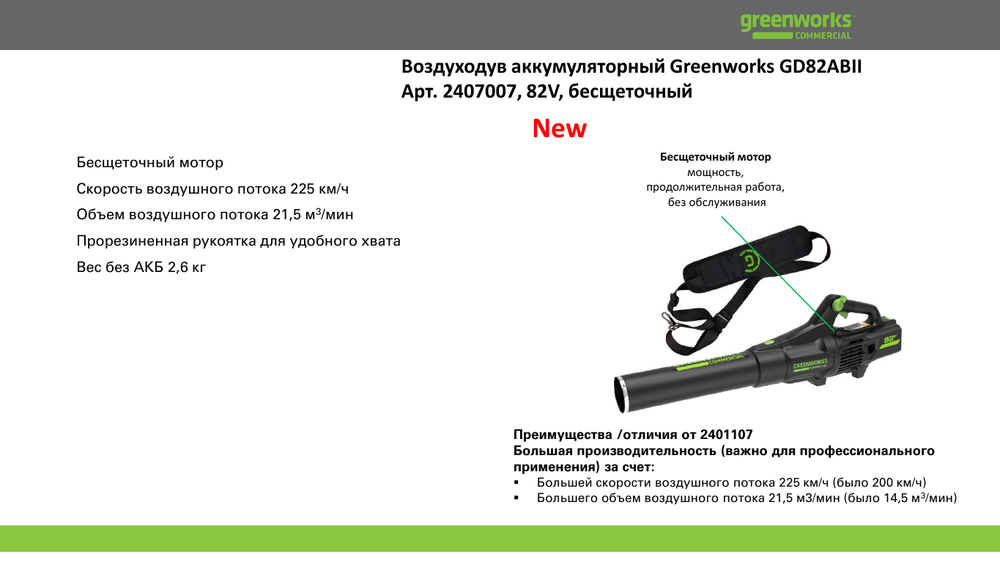 greenworks COMMERCIAL

Воздуходув аккумуляторный Greenworks GD82ABII
Арт. 2407007, 82V, бесщеточный

New

Бесщеточный мотор
Скорость воздушного потока 225 км/ч
Объем воздушного потока 21,5 м$^3$/мин
Прорезиненная рукоятка для удобного хвата
Вес без АКБ 2,6 кг

Бесщеточный мотор
мощность,
продолжительная работа,
без обслуживания

GREENWORKS COMMERCIAL

Преимущества /отличия от 2401107
Большая производительность (важно для профессионального применения) за счет:
▪ Большей скорости воздушного потока 225 км/ч (было 200 км/ч)
▪ Большего объем воздушного потока 21,5 м3/мин (было 14,5 м$^3$/мин)